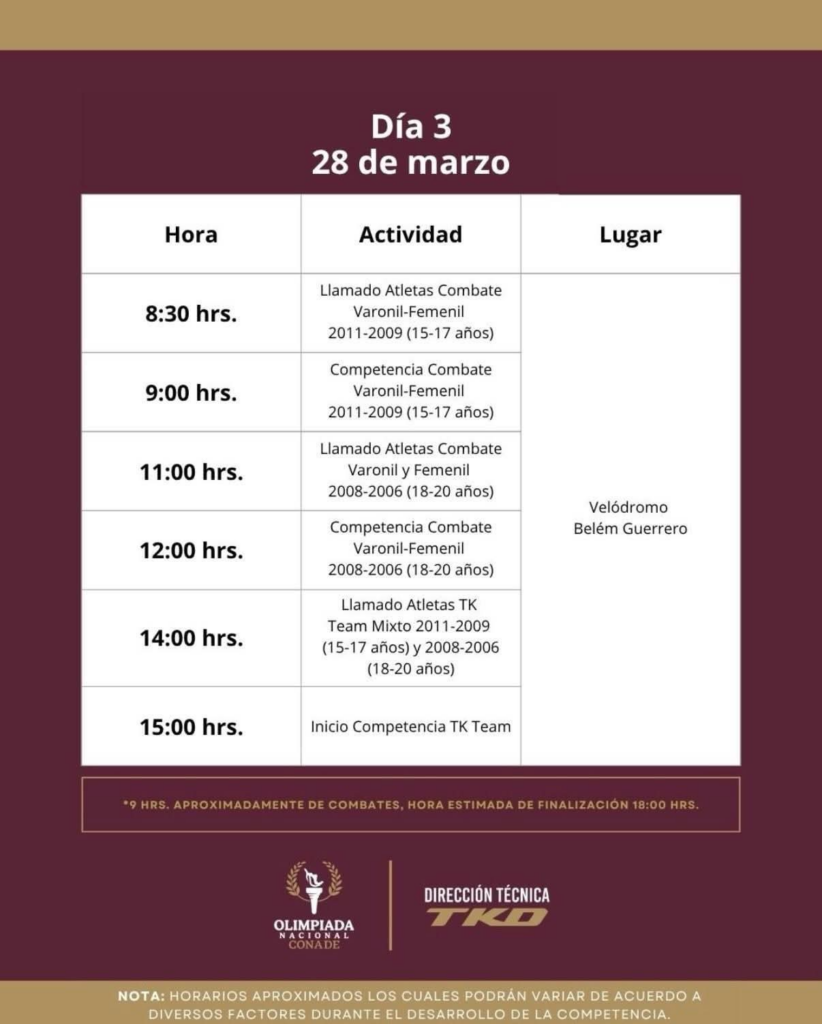 Día 3
28 de marzo

| Hora | Actividad | Lugar |
|---|---|---|
| 8:30 hrs. | Llamado Atletas Combate Varonil-Femenil 2011-2009 (15-17 años) | Velódromo Belém Guerrero |
| 9:00 hrs. | Competencia Combate Varonil-Femenil 2011-2009 (15-17 años) | |
| 11:00 hrs. | Llamado Atletas Combate Varonil y Femenil 2008-2006 (18-20 años) | |
| 12:00 hrs. | Competencia Combate Varonil-Femenil 2008-2006 (18-20 años) | |
| 14:00 hrs. | Llamado Atletas TK Team Mixto 2011-2009 (15-17 años) y 2008-2006 (18-20 años) | |
| 15:00 hrs. | Inicio Competencia TK Team | |

*9 HRS. APROXIMADAMENTE DE COMBATES, HORA ESTIMADA DE FINALIZACIÓN 18:00 HRS.

OLIMPIADA NACIONAL CONADE

DIRECCIÓN TÉCNICA TKD

NOTA: HORARIOS APROXIMADOS LOS CUALES PODRÁN VARIAR DE ACUERDO A DIVERSOS FACTORES DURANTE EL DESARROLLO DE LA COMPETENCIA.